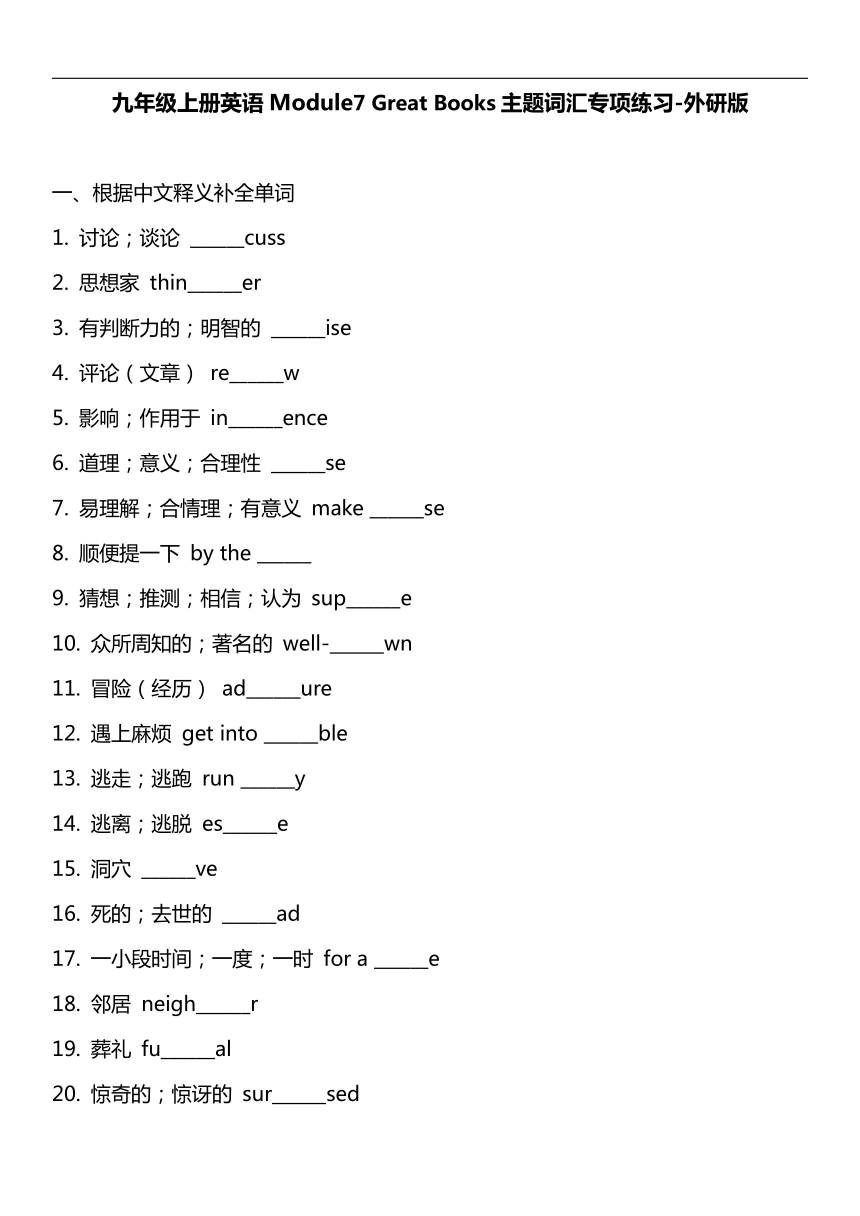 九年级上册英语 Module7 Great Books 主题词汇专项练习-外研版

一、根据中文释义补全单词

1. 讨论；谈论 ______cuss

2. 思想家 thin______er

3. 有判断力的；明智的 ______ise

4. 评论（文章） re______w

5. 影响；作用于 in______ence

6. 道理；意义；合理性 ______se

7. 易理解；合情理；有意义 make ______se

8. 顺便提一下 by the ______

9. 猜想；推测；相信；认为 sup______e

10. 众所周知的；著名的 well-______wn

11. 冒险（经历） ad______ure

12. 遇上麻烦 get into ______ble

13. 逃走；逃跑 run ______y

14. 逃离；逃脱 es______e

15. 洞穴 ______ve

16. 死的；去世的 ______ad

17. 一小段时间；一度；一时 for a ______e

18. 邻居 neigh______r

19. 葬礼 fu______al

20. 惊奇的；惊讶的 sur______sed